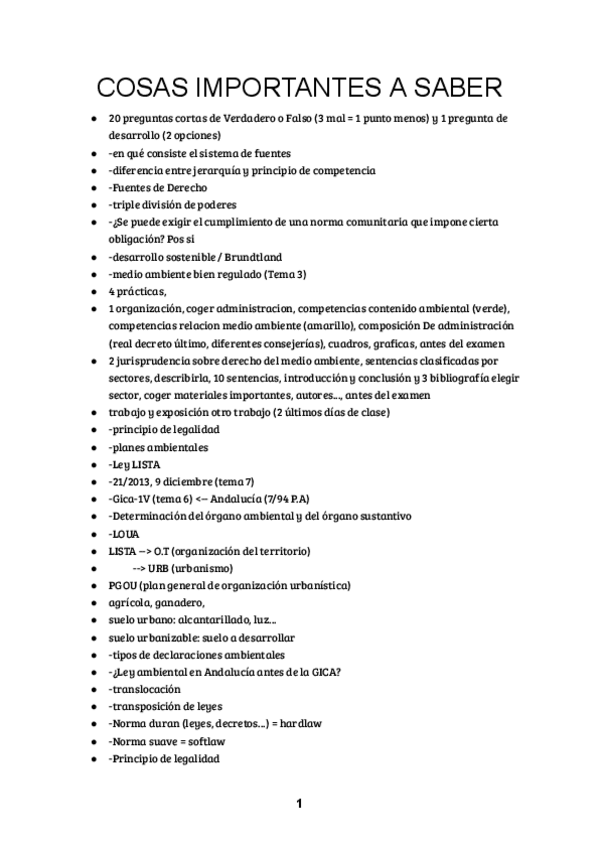 COSAS IMPORTANTES A SABER

- 20 preguntas cortas de Verdadero o Falso (3 mal = 1 punto menos) y 1 pregunta de desarrollo (2 opciones)
- -en qué consiste el sistema de fuentes
- -diferencia entre jerarquía y principio de competencia
- -Fuentes de Derecho
- -triple división de poderes
- -¿Se puede exigir el cumplimiento de una norma comunitaria que impone cierta obligación? Pos si
- -desarrollo sostenible / Brundtland
- -medio ambiente bien regulado (Tema 3)
- 4 prácticas,
- 1 organización, coger administracion, competencias contenido ambiental (verde), competencias relacion medio ambiente (amarillo), composición De administración (real decreto último, diferentes consejerías), cuadros, graficas, antes del examen
- 2 jurisprudencia sobre derecho del medio ambiente, sentencias clasificadas por sectores, describirla, 10 sentencias, introducción y conclusión y 3 bibliografía elegir sector, coger materiales importantes, autores..., antes del examen
- trabajo y exposición otro trabajo (2 últimos días de clase)
- -principio de legalidad
- -planes ambientales
- -Ley LISTA
- -21/2013, 9 diciembre (tema 7)
- -Gica-1V (tema 6) <-- Andalucía (7/94 P.A)
- -Determinación del órgano ambiental y del órgano sustantivo
- -LOUA
- LISTA --> O.T (organización del territorio)
- --> URB (urbanismo)
- PGOU (plan general de organización urbanística)
- agrícola, ganadero,
- suelo urbano: alcantarillado, luz...
- suelo urbanizable: suelo a desarrollar
- -tipos de declaraciones ambientales
- -¿Ley ambiental en Andalucía antes de la GICA?
- -translocación
- -transposición de leyes
- -Norma duran (leyes, decretos...) = hardlaw
- -Norma suave = softlaw
- -Principio de legalidad

1